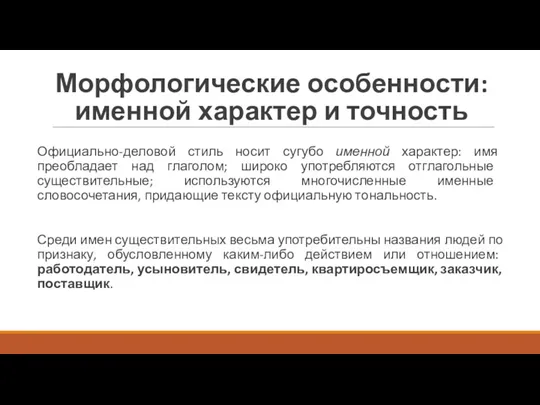 Морфологические особенности: именной характер и точность

Официально-деловой стиль носит сугубо именной характер: имя преобладает над глаголом; широко употребляются отглагольные существительные; используются многочисленные именные словосочетания, придающие тексту официальную тональность.

Среди имен существительных весьма употребительны названия людей по признаку, обусловленному каким-либо действием или отношением: работодатель, усыновитель, свидетель, квартиросъемщик, заказчик, поставщик.